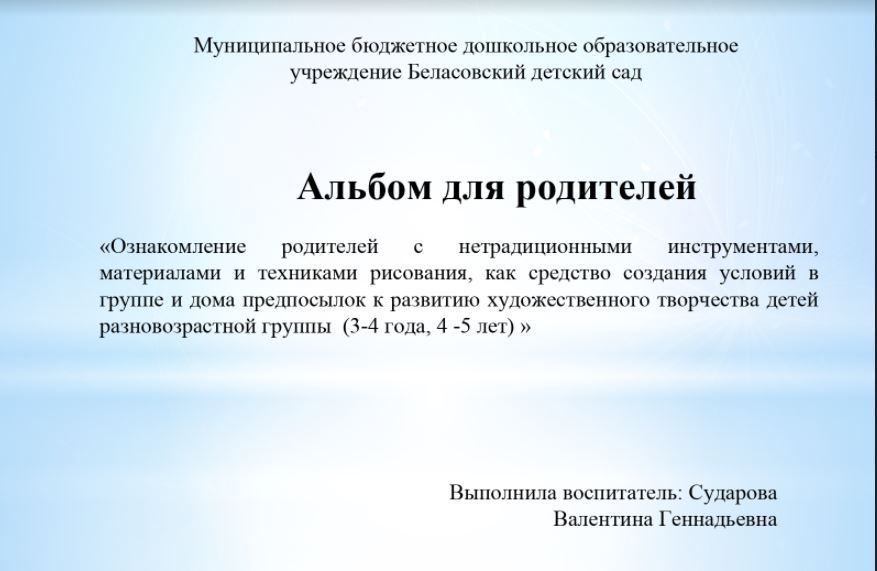 Муниципальное бюджетное дошкольное образовательное
учреждение Беласовский детский сад

Альбом для родителей

«Ознакомление родителей с нетрадиционными инструментами, материалами и техниками рисования, как средство создания условий в группе и дома предпосылок к развитию художественного творчества детей разновозрастной группы (3-4 года, 4 -5 лет) »

Выполнила воспитатель: Сударова
Валентина Геннадьевна